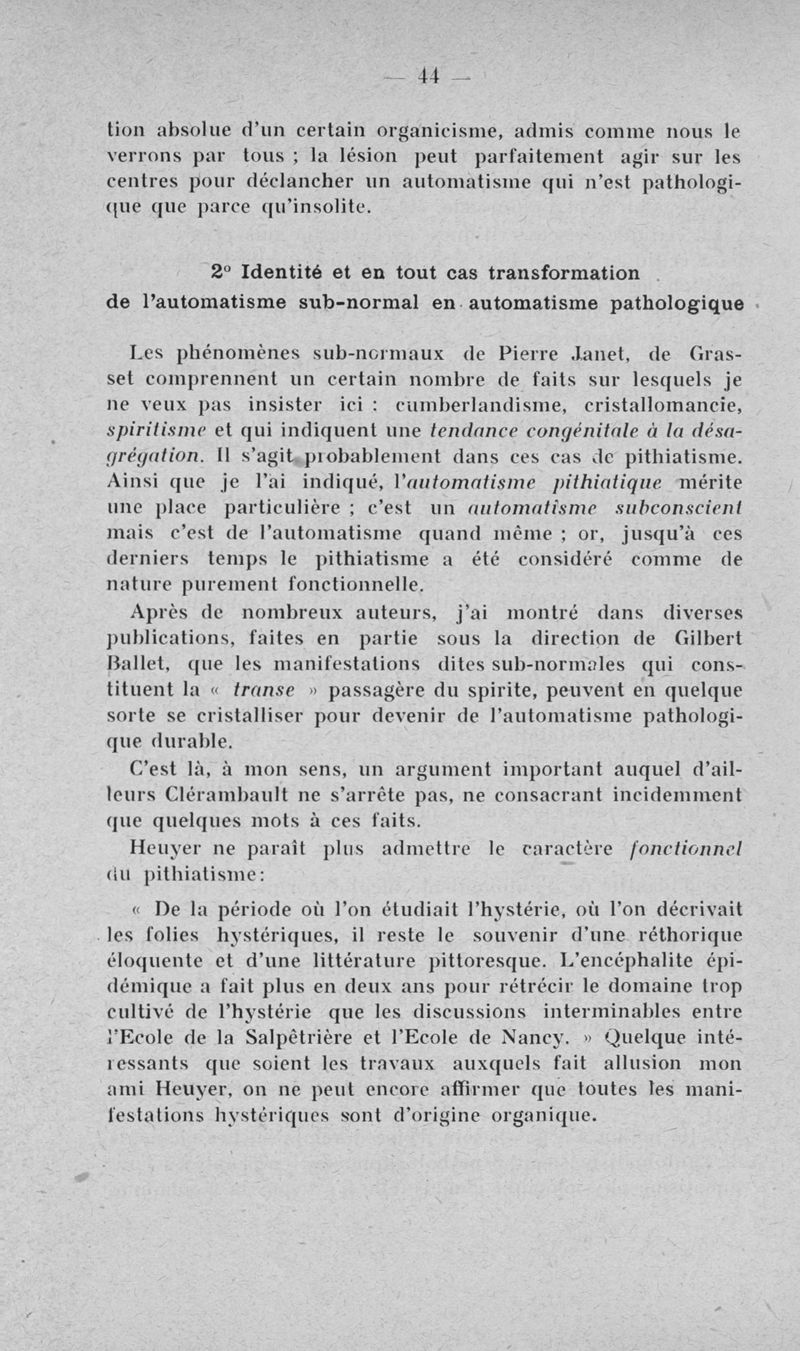 — 44 —

tion absolue d'un certain organicisme, admis comme nous le verrons par tous ; la lésion peut parfaitement agir sur les centres pour déclancher un automatisme qui n'est pathologique que parce qu'insolite.

2° Identité et en tout cas transformation de l'automatisme sub-normal en automatisme pathologique

Les phénomènes sub-normaux de Pierre Janet, de Grasset comprennent un certain nombre de faits sur lesquels je ne veux pas insister ici : cumberlandisme, cristallomancie, spiritisme et qui indiquent une tendance congénitale à la désagrégation. Il s'agit probablement dans ces cas de pithiatisme. Ainsi que je l'ai indiqué, l'automatisme pithiatique mérite une place particulière ; c'est un automatisme subconscient mais c'est de l'automatisme quand même ; or, jusqu'à ces derniers temps le pithiatisme a été considéré comme de nature purement fonctionnelle.

Après de nombreux auteurs, j'ai montré dans diverses publications, faites en partie sous la direction de Gilbert Ballet, que les manifestations dites sub-normales qui constituent la « transe » passagère du spirite, peuvent en quelque sorte se cristalliser pour devenir de l'automatisme pathologique durable.

C'est là, à mon sens, un argument important auquel d'ailleurs Clérambault ne s'arrête pas, ne consacrant incidemment que quelques mots à ces faits.

Heuyer ne paraît plus admettre le caractère fonctionnel du pithiatisme:

« De la période où l'on étudiait l'hystérie, où l'on décrivait les folies hystériques, il reste le souvenir d'une réthorique éloquente et d'une littérature pittoresque. L'encéphalite épidémique a fait plus en deux ans pour rétrécir le domaine trop cultivé de l'hystérie que les discussions interminables entre l'Ecole de la Salpêtrière et l'Ecole de Nancy. » Quelque intéressants que soient les travaux auxquels fait allusion mon ami Heuyer, on ne peut encore affirmer que toutes les manifestations hystériques sont d'origine organique.